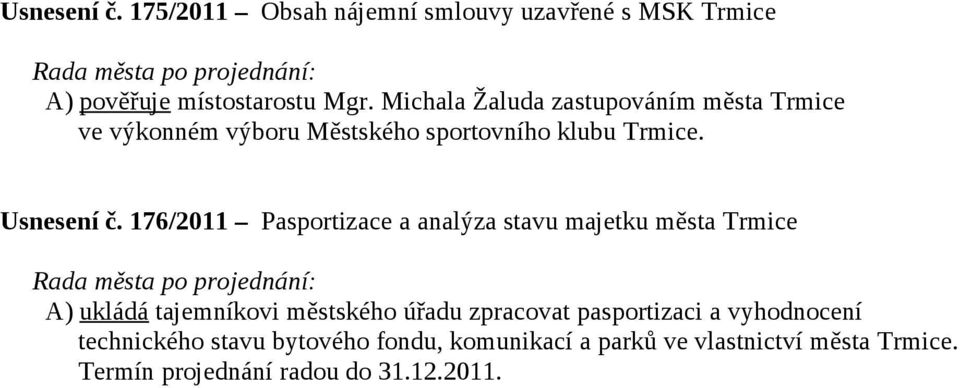 Usnesení č. 175/2011 – Obsah nájemní smlouvy uzavřené s MSK Trmice

Rada města po projednání:
A) pověřuje místostarostu Mgr. Michala Žaluda zastupováním města Trmice ve výkonném výboru Městského sportovního klubu Trmice.

Usnesení č. 176/2011 – Pasportizace a analýza stavu majetku města Trmice

Rada města po projednání:
A) ukládá tajemníkovi městského úřadu zpracovat pasportizaci a vyhodnocení technického stavu bytového fondu, komunikací a parků ve vlastnictví města Trmice. Termín projednání radou do 31.12.2011.